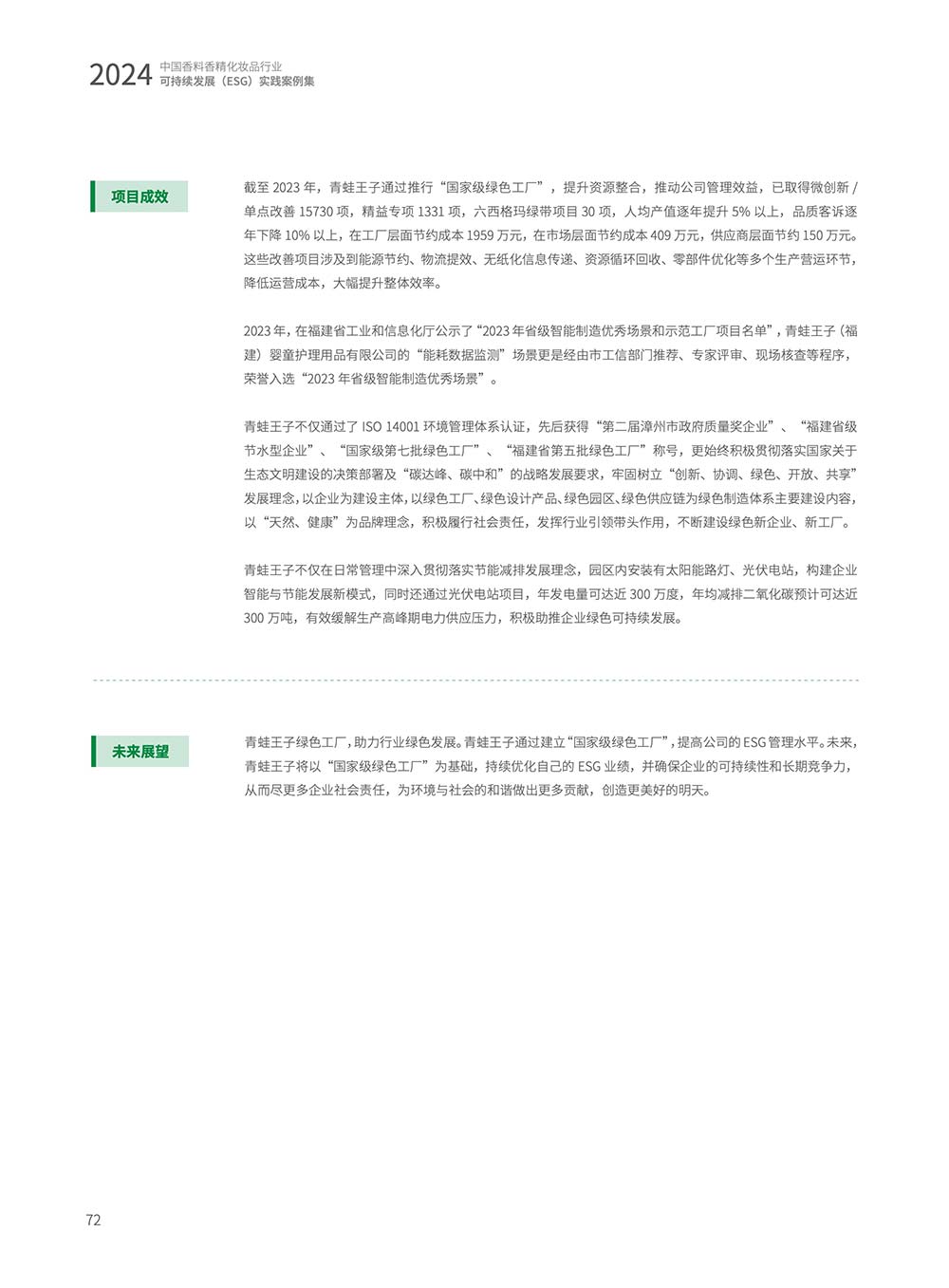 2024 中国香料香精化妆品行业
可持续发展（ESG）实践案例集

项目成效

截至 2023 年，青蛙王子通过推行“国家级绿色工厂”，提升资源整合，推动公司管理效益，已取得微创新 / 单点改善 15730 项，精益专项 1331 项，六西格玛绿带项目 30 项，人均产值逐年提升 5% 以上，品质客诉逐年下降 10% 以上，在工厂层面节约成本 1959 万元，在市场层面节约成本 409 万元，供应商层面节约 150 万元。这些改善项目涉及到能源节约、物流提效、无纸化信息传递、资源循环回收、零部件优化等多个生产营运环节，降低运营成本，大幅提升整体效率。

2023 年，在福建省工业和信息化厅公示了“2023 年省级智能制造优秀场景和示范工厂项目名单”，青蛙王子（福建）婴童护理用品有限公司的“能耗数据监测”场景更是经由市工信部门推荐、专家评审、现场核查等程序，荣誉入选“2023 年省级智能制造优秀场景”。

青蛙王子不仅通过了 ISO 14001 环境管理体系认证，先后获得“第二届漳州市政府质量奖企业”、“福建省级节水型企业”、“国家级第七批绿色工厂”、“福建省第五批绿色工厂”称号，更始终积极贯彻落实国家关于生态文明建设的决策部署及“碳达峰、碳中和”的战略发展要求，牢固树立“创新、协调、绿色、开放、共享”发展理念，以企业为建设主体，以绿色工厂、绿色设计产品、绿色园区、绿色供应链为绿色制造体系主要建设内容，以“天然、健康”为品牌理念，积极履行社会责任，发挥行业引领带头作用，不断建设绿色新企业、新工厂。

青蛙王子不仅在日常管理中深入贯彻落实节能减排发展理念，园区内安装有太阳能路灯、光伏电站，构建企业智能与节能发展新模式，同时还通过光伏电站项目，年发电量可达近 300 万度，年均减排二氧化碳预计可达近 300 万吨，有效缓解生产高峰期电力供应压力，积极助推企业绿色可持续发展。

未来展望

青蛙王子绿色工厂，助力行业绿色发展。青蛙王子通过建立“国家级绿色工厂”，提高公司的 ESG 管理水平。未来，青蛙王子将以“国家级绿色工厂”为基础，持续优化自己的 ESG 业绩，并确保企业的可持续性和长期竞争力，从而尽更多企业社会责任，为环境与社会的和谐做出更多贡献，创造更美好的明天。

72